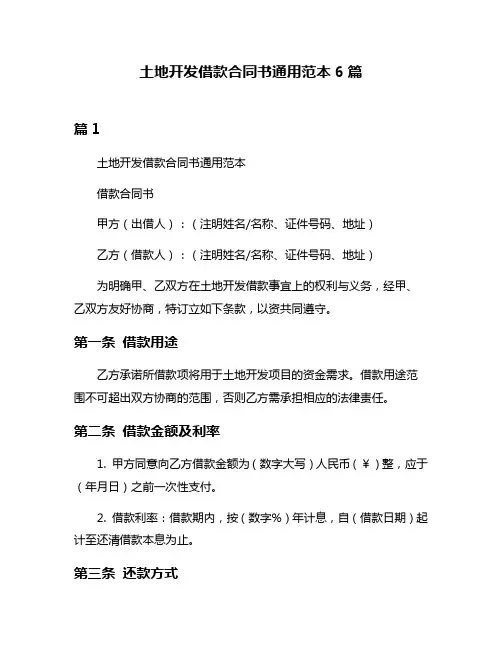 土地开发借款合同书通用范本 6 篇

篇 1

土地开发借款合同书通用范本

借款合同书

甲方（出借人）：（注明姓名/名称、证件号码、地址）

乙方（借款人）：（注明姓名/名称、证件号码、地址）

为明确甲、乙双方在土地开发借款事宜上的权利与义务，经甲、乙双方友好协商，特订立如下条款，以资共同遵守。

第一条 借款用途

乙方承诺所借款项将用于土地开发项目的资金需求。借款用途范围不可超出双方协商的范围，否则乙方需承担相应的法律责任。

第二条 借款金额及利率

1. 甲方同意向乙方借款金额为（数字大写）人民币（¥）整，应于（年月日）之前一次性支付。

2. 借款利率：借款期内，按（数字%）年计息，自（借款日期）起计至还清借款本息为止。

第三条 还款方式